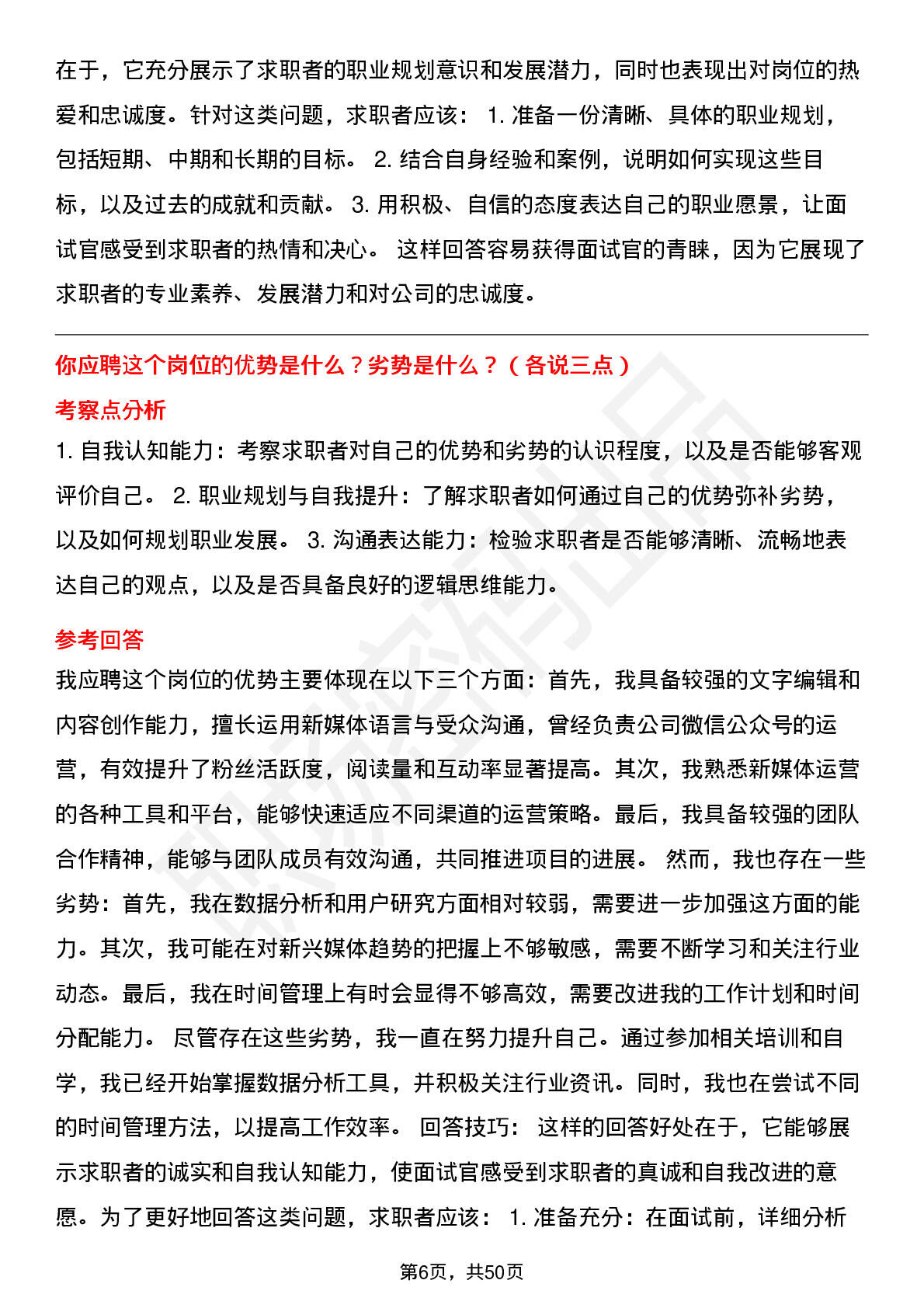 在于，它充分展示了求职者的职业规划意识和发展潜力，同时也表现出对岗位的热爱和忠诚度。针对这类问题，求职者应该： 1. 准备一份清晰、具体的职业规划，包括短期、中期和长期的目标。 2. 结合自身经验和案例，说明如何实现这些目标，以及过去的成就和贡献。 3. 用积极、自信的态度表达自己的职业愿景，让面试官感受到求职者的热情和决心。 这样回答容易获得面试官的青睐，因为它展现了求职者的专业素养、发展潜力和对公司的忠诚度。

你应聘这个岗位的优势是什么？劣势是什么？（各说三点）

考察点分析

1. 自我认知能力：考察求职者对自己的优势和劣势的认识程度，以及是否能够客观评价自己。 2. 职业规划与自我提升：了解求职者如何通过自己的优势弥补劣势，以及如何规划职业发展。 3. 沟通表达能力：检验求职者是否能够清晰、流畅地表达自己的观点，以及是否具备良好的逻辑思维能力。

参考回答

我应聘这个岗位的优势主要体现在以下三个方面：首先，我具备较强的文字编辑和内容创作能力，擅长运用新媒体语言与受众沟通，曾经负责公司微信公众号的运营，有效提升了粉丝活跃度，阅读量和互动率显著提高。其次，我熟悉新媒体运营的各种工具和平台，能够快速适应不同渠道的运营策略。最后，我具备较强的团队合作精神，能够与团队成员有效沟通，共同推进项目的进展。 然而，我也存在一些劣势：首先，我在数据分析和用户研究方面相对较弱，需要进一步加强这方面的能力。其次，我可能在对新兴媒体趋势的把握上不够敏感，需要不断学习和关注行业动态。最后，我在时间管理上有时会显得不够高效，需要改进我的工作计划和时间分配能力。 尽管存在这些劣势，我一直在努力提升自己。通过参加相关培训和自学，我已经开始掌握数据分析工具，并积极关注行业资讯。同时，我也在尝试不同的时间管理方法，以提高工作效率。 回答技巧： 这样的回答好处在于，它能够展示求职者的诚实和自我认知能力，使面试官感受到求职者的真诚和自我改进的意愿。为了更好地回答这类问题，求职者应该： 1. 准备充分：在面试前，详细分析

第6页，共50页